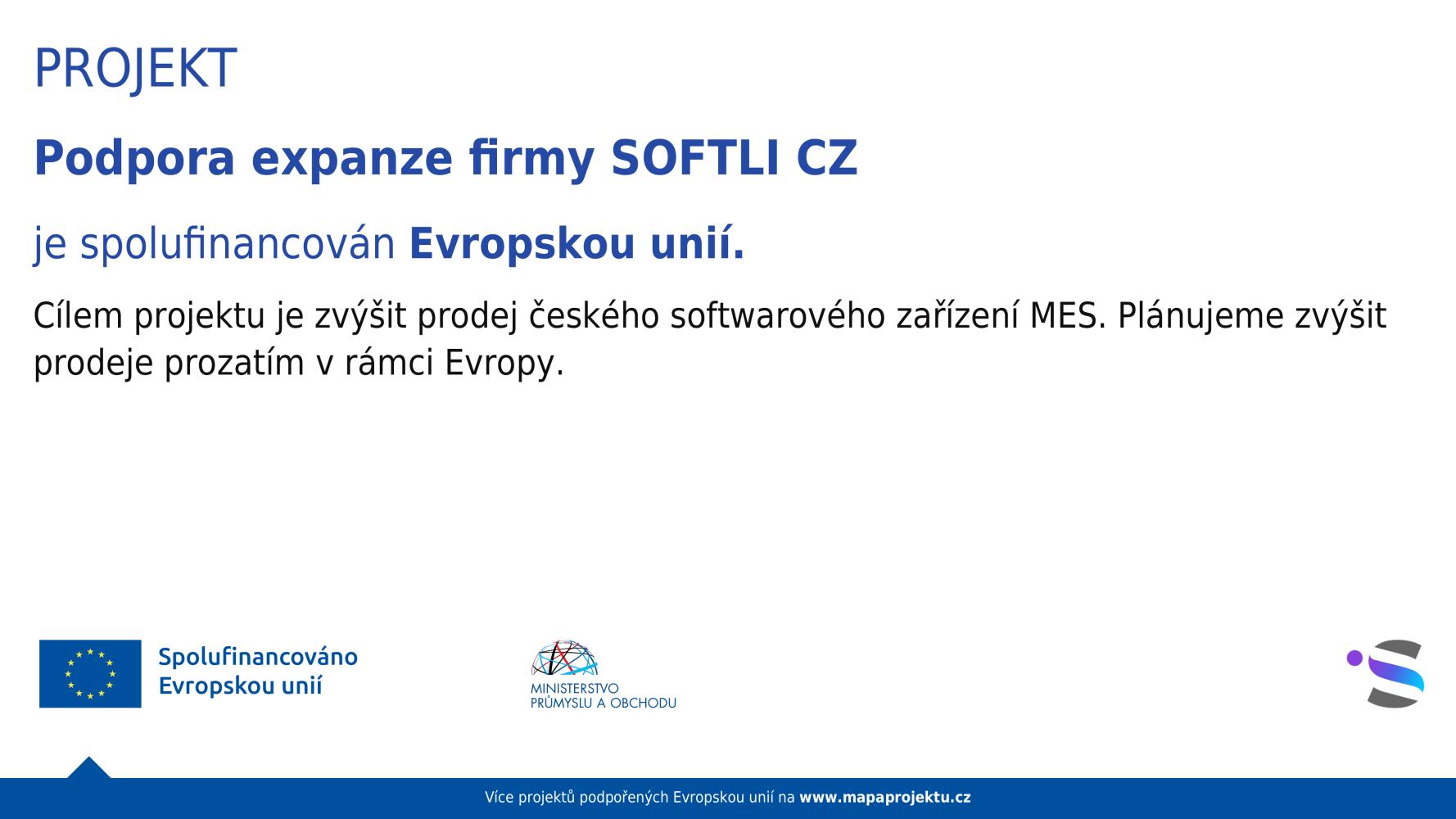 PROJEKT

Podpora expanze firmy SOFTLI CZ

je spolufinancován Evropskou unií.

Cílem projektu je zvýšit prodej českého softwarového zařízení MES. Plánujeme zvýšit prodeje prozatím v rámci Evropy.

Spolufinancováno Evropskou unií

MINISTERSTVO PRŮMYSLU A OBCHODU

Více projektů podpořených Evropskou unií na www.mapaprojektu.cz